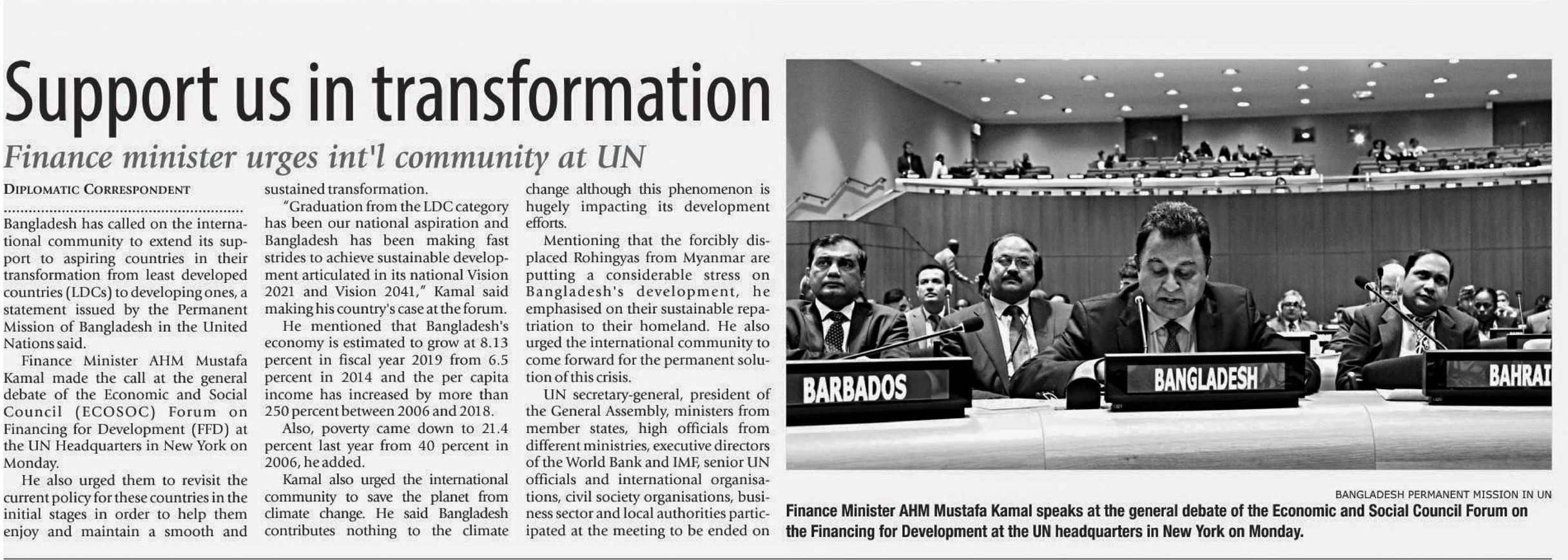 Support us in transformation

Finance minister urges int'l community at UN

DIPLOMATIC CORRESPONDENT

Bangladesh has called on the international community to extend its support to aspiring countries in their transformation from least developed countries (LDCs) to developing ones, a statement issued by the Permanent Mission of Bangladesh in the United Nations said.

Finance Minister AHM Mustafa Kamal made the call at the general debate of the Economic and Social Council (ECOSOC) Forum on Financing for Development (FFD) at the UN Headquarters in New York on Monday.

He also urged them to revisit the current policy for these countries in the initial stages in order to help them enjoy and maintain a smooth and sustained transformation.

"Graduation from the LDC category has been our national aspiration and Bangladesh has been making fast strides to achieve sustainable development articulated in its national Vision 2021 and Vision 2041," Kamal said making his country's case at the forum.

He mentioned that Bangladesh's economy is estimated to grow at 8.13 percent in fiscal year 2019 from 6.5 percent in 2014 and the per capita income has increased by more than 250 percent between 2006 and 2018.

Also, poverty came down to 21.4 percent last year from 40 percent in 2006, he added.

Kamal also urged the international community to save the planet from climate change. He said Bangladesh contributes nothing to the climate change although this phenomenon is hugely impacting its development efforts.

Mentioning that the forcibly displaced Rohingyas from Myanmar are putting a considerable stress on Bangladesh's development, he emphasised on their sustainable repatriation to their homeland. He also urged the international community to come forward for the permanent solution of this crisis.

UN secretary-general, president of the General Assembly, ministers from member states, high officials from different ministries, executive directors of the World Bank and IMF, senior UN officials and international organisations, civil society organisations, business sector and local authorities participated at the meeting to be ended on

BARBADOS
BANGLADESH
BAHRAI

BANGLADESH PERMANENT MISSION IN UN

Finance Minister AHM Mustafa Kamal speaks at the general debate of the Economic and Social Council Forum on the Financing for Development at the UN headquarters in New York on Monday.